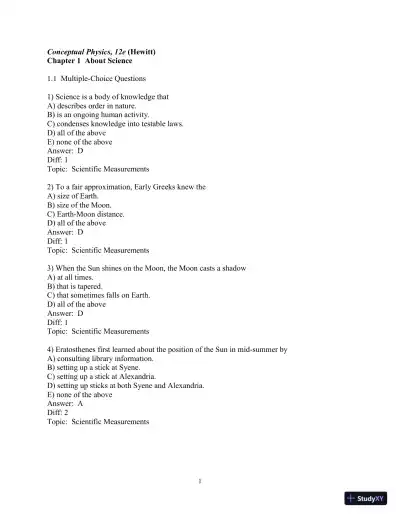 Conceptual Physics, 12e (Hewitt)
Chapter 1 About Science

1.1 Multiple-Choice Questions

1) Science is a body of knowledge that
A) describes order in nature.
B) is an ongoing human activity.
C) condenses knowledge into testable laws.
D) all of the above
E) none of the above
Answer: D
Diff: 1
Topic: Scientific Measurements

2) To a fair approximation, Early Greeks knew the
A) size of Earth.
B) size of the Moon.
C) Earth-Moon distance.
D) all of the above
Answer: D
Diff: 1
Topic: Scientific Measurements

3) When the Sun shines on the Moon, the Moon casts a shadow
A) at all times.
B) that is tapered.
C) that sometimes falls on Earth.
D) all of the above
Answer: D
Diff: 1
Topic: Scientific Measurements

4) Eratosthenes first learned about the position of the Sun in mid-summer by
A) consulting library information.
B) setting up a stick at Syene.
C) setting up a stick at Alexandria.
D) setting up sticks at both Syene and Alexandria.
E) none of the above
Answer: A
Diff: 2
Topic: Scientific Measurements

1

StudyXY